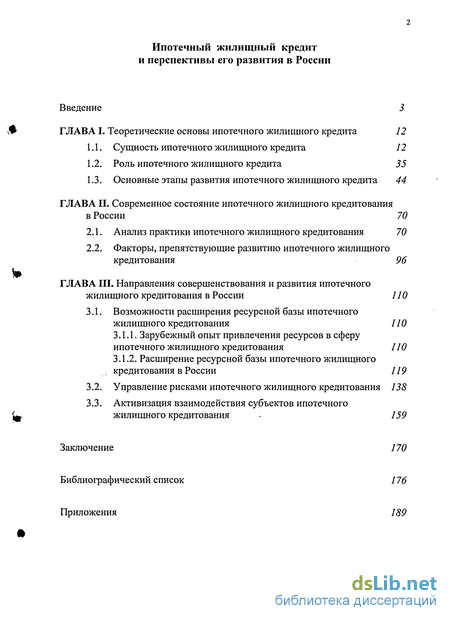 2

Ипотечный жилищный кредит
и перспективы его развития в России

Введение 3

ГЛАВА I. Теоретические основы ипотечного жилищного кредита 12

1.1. Сущность ипотечного жилищного кредита 12

1.2. Роль ипотечного жилищного кредита 35

1.3. Основные этапы развития ипотечного жилищного кредита 44

ГЛАВА II. Современное состояние ипотечного жилищного кредитования в России 70

2.1. Анализ практики ипотечного жилищного кредитования 70

2.2. Факторы, препятствующие развитию ипотечного жилищного кредитования 96

ГЛАВА III. Направления совершенствования и развития ипотечного жилищного кредитования в России 110

3.1. Возможности расширения ресурсной базы ипотечного жилищного кредитования 110

3.1.1. Зарубежный опыт привлечения ресурсов в сферу ипотечного жилищного кредитования 110

3.1.2. Расширение ресурсной базы ипотечного жилищного кредитования в России 119

3.2. Управление рисками ипотечного жилищного кредитования 138

3.3. Активизация взаимодействия субъектов ипотечного жилищного кредитования 159

Заключение 170

Библиографический список 176

Приложения 189

dsLib.net
библиотека диссертаций